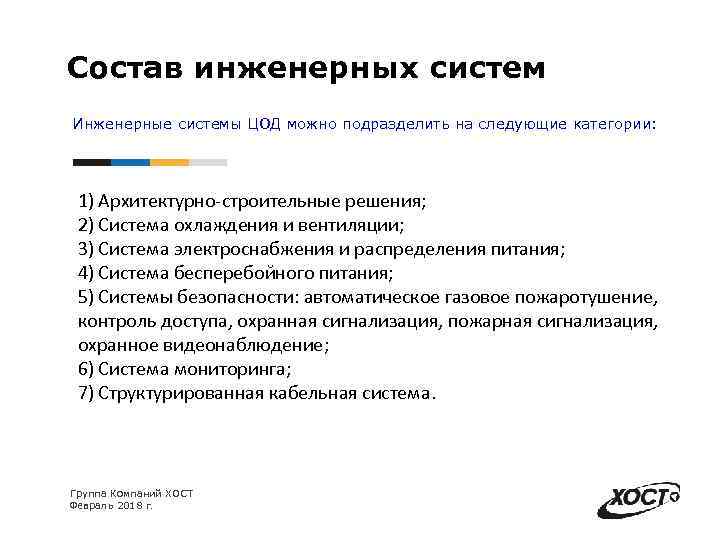 Состав инженерных систем

Инженерные системы ЦОД можно подразделить на следующие категории:

1) Архитектурно-строительные решения;
2) Система охлаждения и вентиляции;
3) Система электроснабжения и распределения питания;
4) Система бесперебойного питания;
5) Системы безопасности: автоматическое газовое пожаротушение, контроль доступа, охранная сигнализация, пожарная сигнализация, охранное видеонаблюдение;
6) Система мониторинга;
7) Структурированная кабельная система.

Группа Компаний ХОСТ
Февраль 2018 г.

ХОСТ